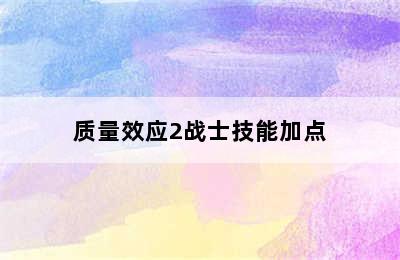 质量效应2战士技能加点